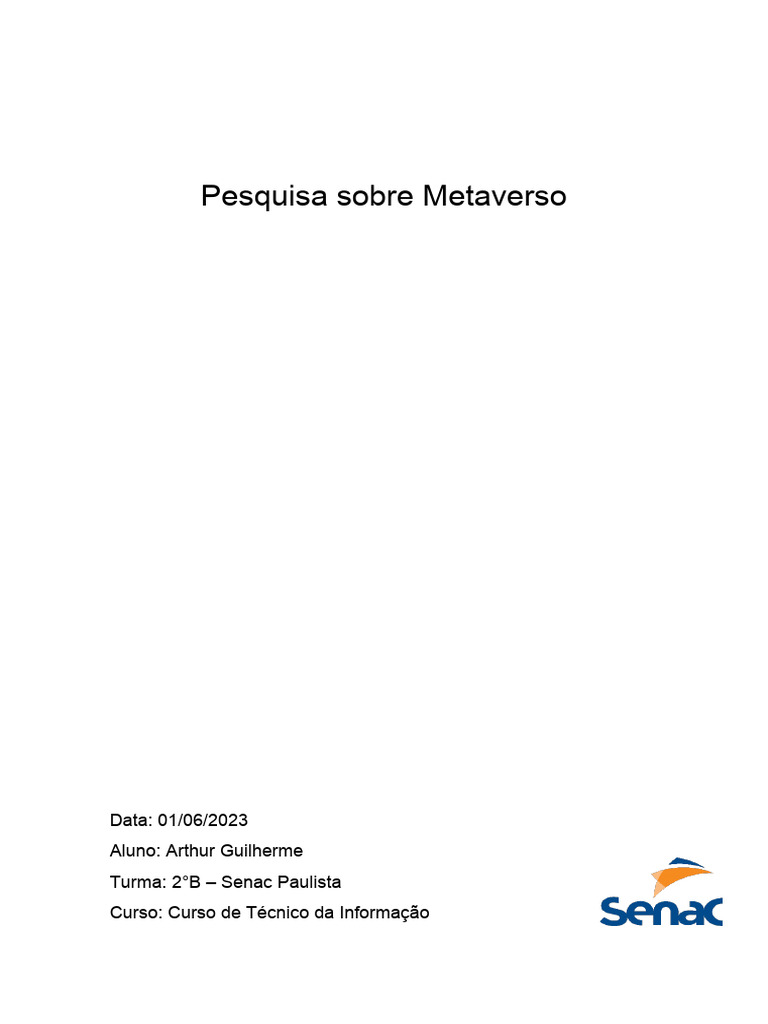 Pesquisa sobre Metaverso

Data: 01/06/2023

Aluno: Arthur Guilherme

Turma: 2°B – Senac Paulista

Curso: Curso de Técnico da Informação

Senac